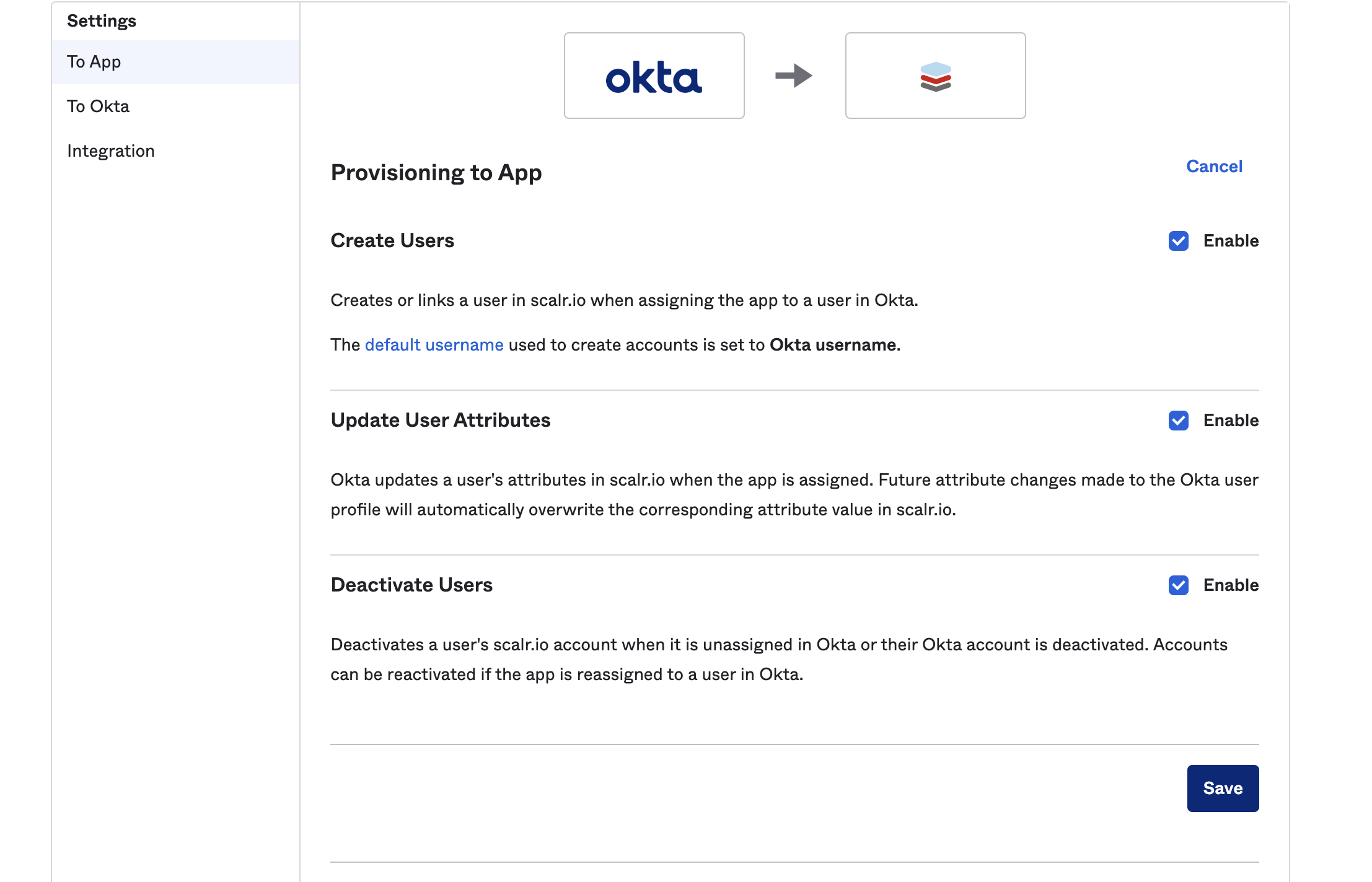 Settings

To App

To Okta

Integration

okta

Provisioning to App

Cancel

Create Users

Enable

Creates or links a user in scalr.io when assigning the app to a user in Okta.

The default username used to create accounts is set to Okta username.

Update User Attributes

Enable

Okta updates a user's attributes in scalr.io when the app is assigned. Future attribute changes made to the Okta user profile will automatically overwrite the corresponding attribute value in scalr.io.

Deactivate Users

Enable

Deactivates a user's scalr.io account when it is unassigned in Okta or their Okta account is deactivated. Accounts can be reactivated if the app is reassigned to a user in Okta.

Save